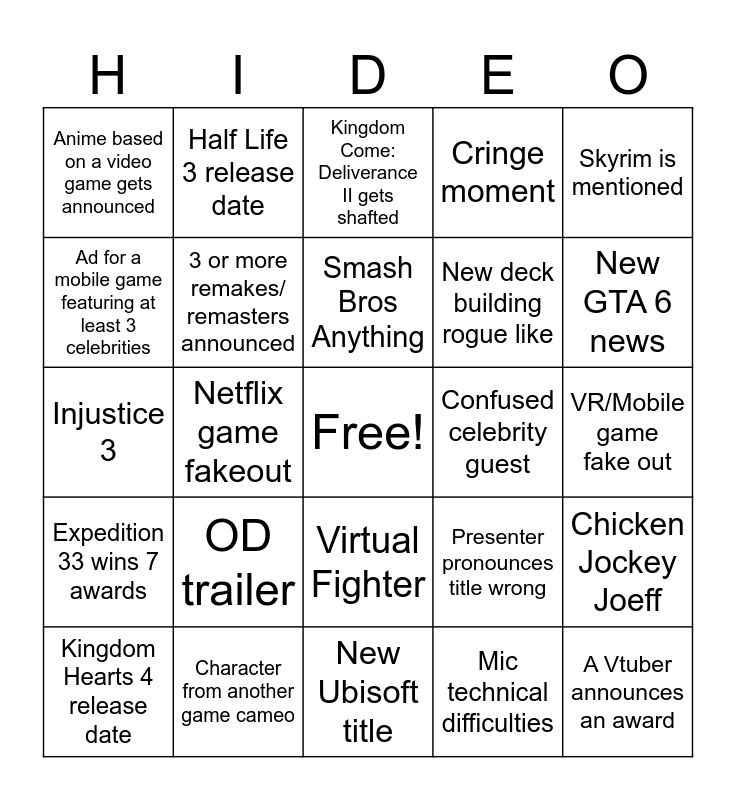 | H | I | D | E | O |
|---|---|---|---|---|
| Anime based on a video game gets announced | Half Life 3 release date | Kingdom Come: Deliverance II gets shafted | Cringe moment | Skyrim is mentioned |
| Ad for a mobile game featuring at least 3 celebrities | 3 or more remakes/ remasters announced | Smash Bros Anything | New deck building rogue like | New GTA 6 news |
| Injustice 3 | Netflix game fakeout | Free! | Confused celebrity guest | VR/Mobile game fake out |
| Expedition 33 wins 7 awards | OD trailer | Virtual Fighter | Presenter pronounces title wrong | Chicken Jockey Joeff |
| Kingdom Hearts 4 release date | Character from another game cameo | New Ubisoft title | Mic technical difficulties | A Vtuber announces an award |